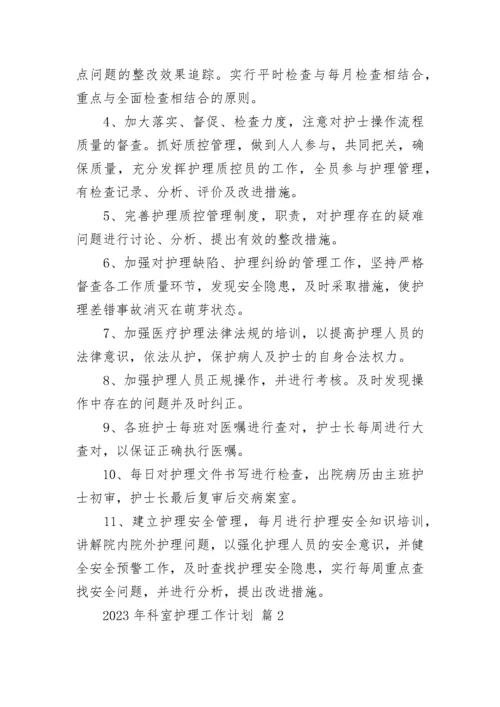 点问题的整改效果追踪。实行平时检查与每月检查相结合，重点与全面检查相结合的原则。

4、加大落实、督促、检查力度，注意对护士操作流程质量的督查。抓好质控管理，做到人人参与，共同把关，确保质量，充分发挥护理质控员的工作，全员参与护理管理，有检查记录、分析、评价及改进措施。

5、完善护理质控管理制度，职责，对护理存在的疑难问题进行讨论、分析、提出有效的整改措施。

6、加强对护理缺陷、护理纠纷的管理工作，坚持严格督查各工作质量环节，发现安全隐患，及时采取措施，使护理差错事故消灭在萌芽状态。

7、加强医疗护理法律法规的培训，以提高护理人员的法律意识，依法从护，保护病人及护士的自身合法权力。

8、加强护理人员正规操作，并进行考核。及时发现操作中存在的问题并及时纠正。

9、各班护士每班对医嘱进行查对，护士长每周进行大查对，以保证正确执行医嘱。

10、每日对护理文件书写进行检查，出院病历由主班护士初审，护士长最后复审后交病案室。

11、建立护理安全管理，每月进行护理安全知识培训，讲解院内院外护理问题，以强化护理人员的安全意识，并健全安全预警工作，及时查找护理安全隐患，实行每周重点查找安全问题，并进行分析，提出改进措施。

2023 年科室护理工作计划 篇 2